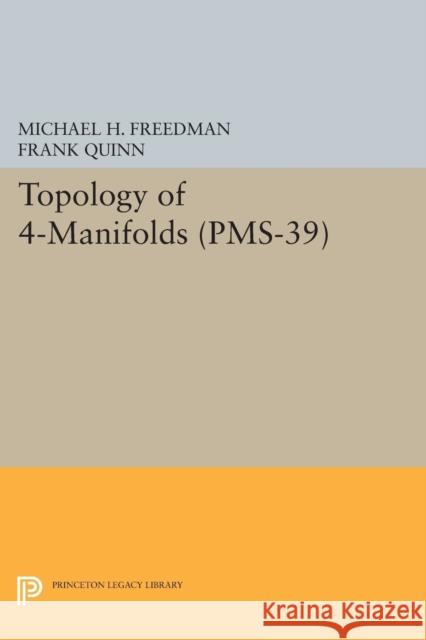 MICHAEL H. FREEDMAN
FRANK QUINN

Topology of 4-Manifolds (PMS-39)

PRINCETON LEGACY LIBRARY